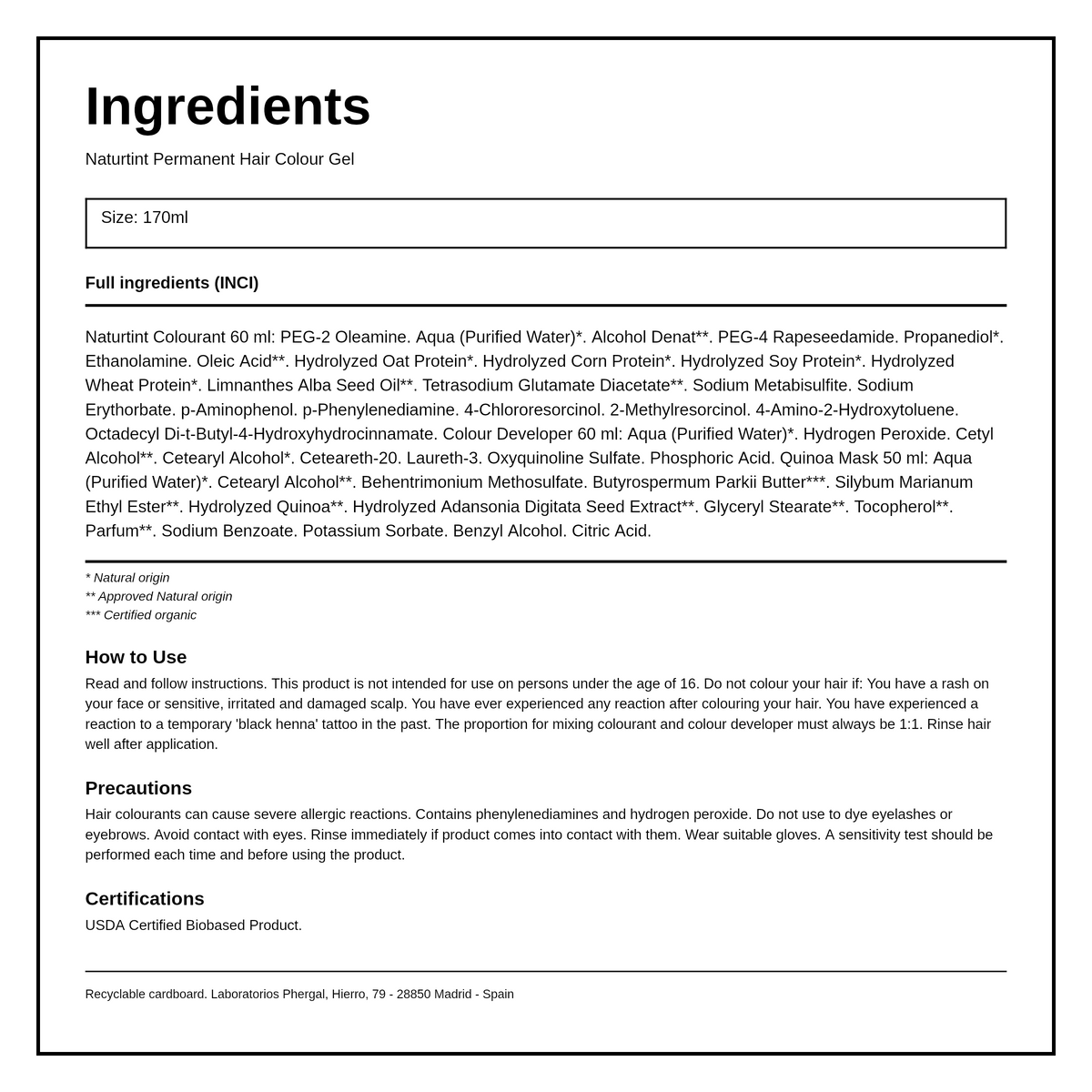 Ingredients

Naturtint Permanent Hair Colour Gel

Size: 170ml

Full ingredients (INCI)

Naturtint Colourant 60 ml: PEG-2 Oleamine. Aqua (Purified Water)*. Alcohol Denat**. PEG-4 Rapeseedamide. Propanediol*. Ethanolamine. Oleic Acid**. Hydrolyzed Oat Protein*. Hydrolyzed Corn Protein*. Hydrolyzed Soy Protein*. Hydrolyzed Wheat Protein*. Limnanthes Alba Seed Oil**. Tetrasodium Glutamate Diacetate**. Sodium Metabisulfite. Sodium Erythorbate. p-Aminophenol. p-Phenylenediamine. 4-Chlororesorcinol. 2-Methylresorcinol. 4-Amino-2-Hydroxytoluene. Octadecyl Di-t-Butyl-4-Hydroxyhydrocinnamate. Colour Developer 60 ml: Aqua (Purified Water)*. Hydrogen Peroxide. Cetyl Alcohol**. Cetearyl Alcohol*. Ceteareth-20. Laureth-3. Oxyquinoline Sulfate. Phosphoric Acid. Quinoa Mask 50 ml: Aqua (Purified Water)*. Cetearyl Alcohol**. Behentrimonium Methosulfate. Butyrospermum Parkii Butter***. Silybum Marianum Ethyl Ester**. Hydrolyzed Quinoa**. Hydrolyzed Adansonia Digitata Seed Extract**. Glyceryl Stearate**. Tocopherol**. Parfum**. Sodium Benzoate. Potassium Sorbate. Benzyl Alcohol. Citric Acid.

* Natural origin
** Approved Natural origin
*** Certified organic

How to Use

Read and follow instructions. This product is not intended for use on persons under the age of 16. Do not colour your hair if: You have a rash on your face or sensitive, irritated and damaged scalp. You have ever experienced any reaction after colouring your hair. You have experienced a reaction to a temporary 'black henna' tattoo in the past. The proportion for mixing colourant and colour developer must always be 1:1. Rinse hair well after application.

Precautions

Hair colourants can cause severe allergic reactions. Contains phenylenediamines and hydrogen peroxide. Do not use to dye eyelashes or eyebrows. Avoid contact with eyes. Rinse immediately if product comes into contact with them. Wear suitable gloves. A sensitivity test should be performed each time and before using the product.

Certifications

USDA Certified Biobased Product.

Recyclable cardboard. Laboratorios Phergal, Hierro, 79 - 28850 Madrid - Spain